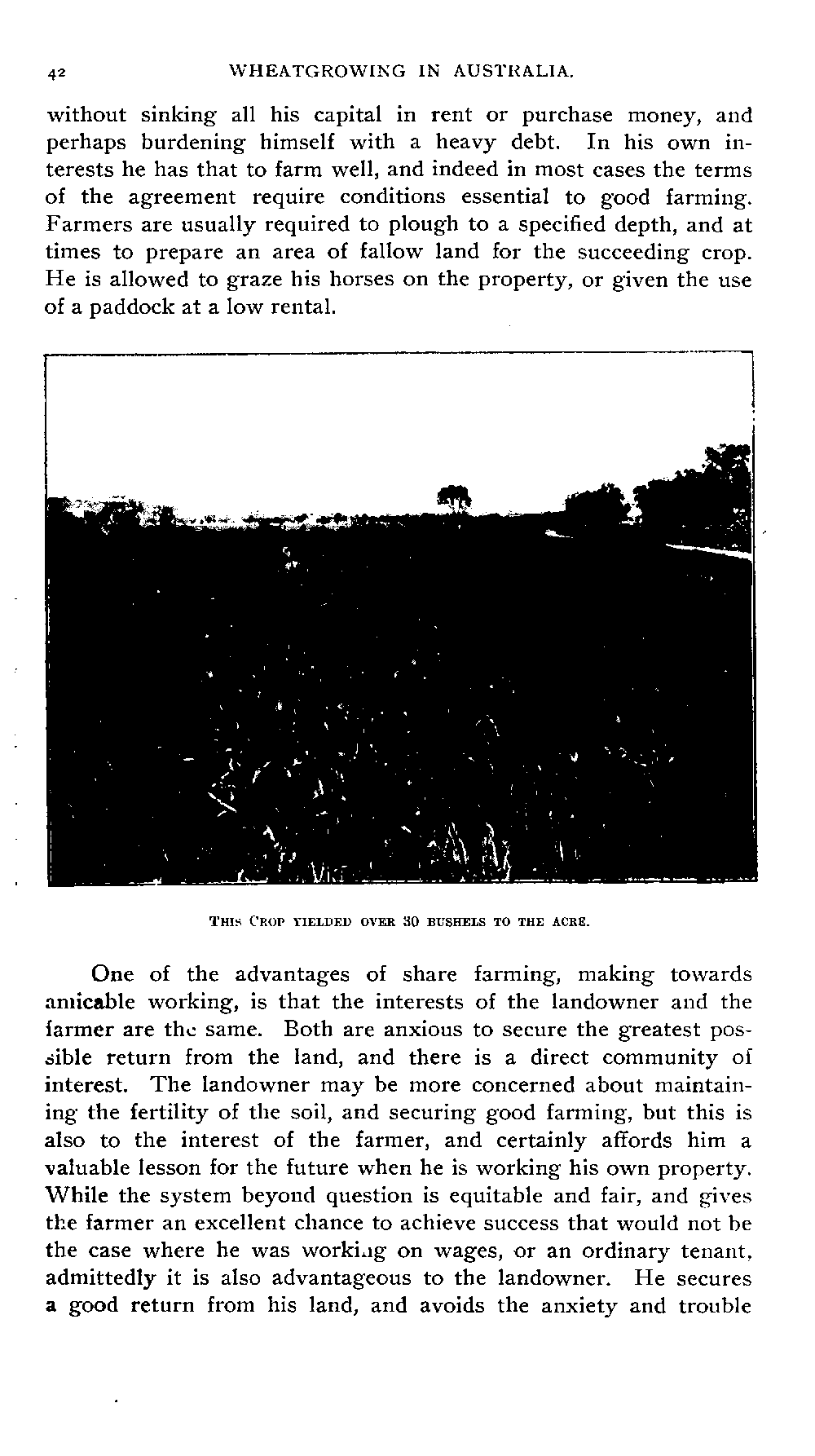 42 WHEATGROWING IN AUSTRALIA.

without sinking all his capital in rent or purchase money, and perhaps burdening himself with a heavy debt. In his own interests he has that to farm well, and indeed in most cases the terms of the agreement require conditions essential to good farming. Farmers are usually required to plough to a specified depth, and at times to prepare an area of fallow land for the succeeding crop. He is allowed to graze his horses on the property, or given the use of a paddock at a low rental.

THIS CROP YIELDED OVER 30 BUSHELS TO THE ACRE.

One of the advantages of share farming, making towards amicable working, is that the interests of the landowner and the farmer are the same. Both are anxious to secure the greatest possible return from the land, and there is a direct community of interest. The landowner may be more concerned about maintaining the fertility of the soil, and securing good farming, but this is also to the interest of the farmer, and certainly affords him a valuable lesson for the future when he is working his own property. While the system beyond question is equitable and fair, and gives the farmer an excellent chance to achieve success that would not be the case where he was working on wages, or an ordinary tenant, admittedly it is also advantageous to the landowner. He secures a good return from his land, and avoids the anxiety and trouble